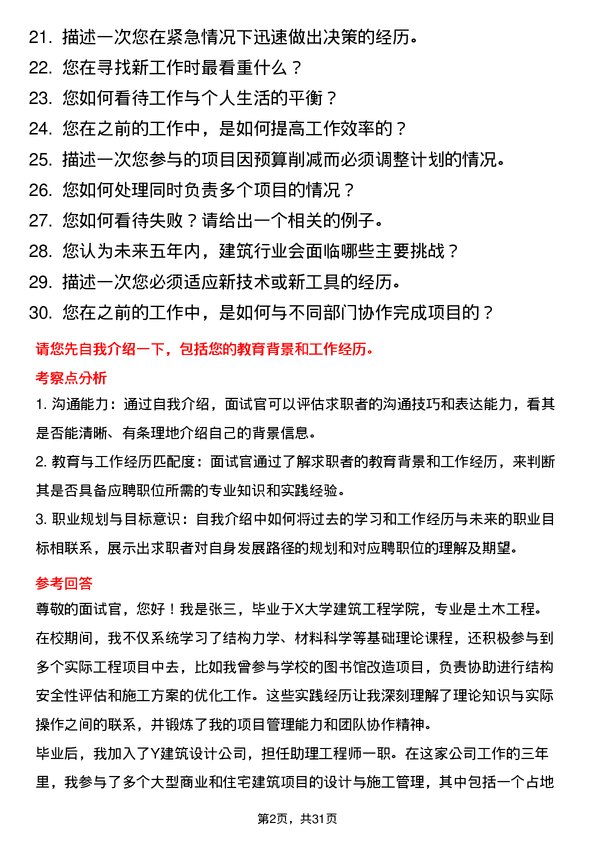 21. 描述一次您在紧急情况下迅速做出决策的经历。
22. 您在寻找新工作时最看重什么？
23. 您如何看待工作与个人生活的平衡？
24. 您在之前的工作中，是如何提高工作效率的？
25. 描述一次您参与的项目因预算削减而必须调整计划的情况。
26. 您如何处理同时负责多个项目的情况？
27. 您如何看待失败？请给出一个相关的例子。
28. 您认为未来五年内，建筑行业会面临哪些主要挑战？
29. 描述一次您必须适应新技术或新工具的经历。
30. 您在之前的工作中，是如何与不同部门协作完成项目的？

请您先自我介绍一下，包括您的教育背景和工作经历。

考察点分析

1. 沟通能力：通过自我介绍，面试官可以评估求职者的沟通技巧和表达能力，看其是否能清晰、有条理地介绍自己的背景信息。

2. 教育与工作经历匹配度：面试官通过了解求职者的教育背景和工作经历，来判断其是否具备应聘职位所需的专业知识和实践经验。

3. 职业规划与目标意识：自我介绍中如何将过去的学习和工作经历与未来的职业目标相联系，展示出求职者对自身发展路径的规划和对应聘职位的理解及期望。

参考回答

尊敬的面试官，您好！我是张三，毕业于X大学建筑工程学院，专业是土木工程。在校期间，我不仅系统学习了结构力学、材料科学等基础理论课程，还积极参与到多个实际工程项目中去，比如我曾参与学校的图书馆改造项目，负责协助进行结构安全性评估和施工方案的优化工作。这些实践经历让我深刻理解了理论知识与实际操作之间的联系，并锻炼了我的项目管理能力和团队协作精神。

毕业后，我加入了Y建筑设计公司，担任助理工程师一职。在这家公司工作的三年里，我参与了多个大型商业和住宅建筑项目的设计与施工管理，其中包括一个占地

第2页，共31页